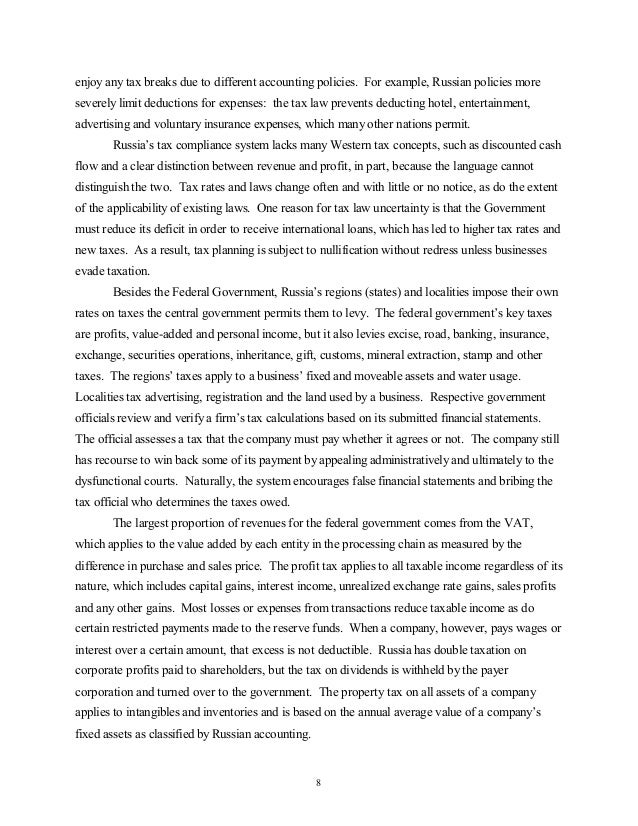 enjoy any tax breaks due to different accounting policies. For example, Russian policies more severely limit deductions for expenses: the tax law prevents deducting hotel, entertainment, advertising and voluntary insurance expenses, which many other nations permit.

Russia's tax compliance system lacks many Western tax concepts, such as discounted cash flow and a clear distinction between revenue and profit, in part, because the language cannot distinguish the two. Tax rates and laws change often and with little or no notice, as do the extent of the applicability of existing laws. One reason for tax law uncertainty is that the Government must reduce its deficit in order to receive international loans, which has led to higher tax rates and new taxes. As a result, tax planning is subject to nullification without redress unless businesses evade taxation.

Besides the Federal Government, Russia's regions (states) and localities impose their own rates on taxes the central government permits them to levy. The federal government's key taxes are profits, value-added and personal income, but it also levies excise, road, banking, insurance, exchange, securities operations, inheritance, gift, customs, mineral extraction, stamp and other taxes. The regions' taxes apply to a business' fixed and moveable assets and water usage. Localities tax advertising, registration and the land used by a business. Respective government officials review and verify a firm's tax calculations based on its submitted financial statements. The official assesses a tax that the company must pay whether it agrees or not. The company still has recourse to win back some of its payment by appealing administratively and ultimately to the dysfunctional courts. Naturally, the system encourages false financial statements and bribing the tax official who determines the taxes owed.

The largest proportion of revenues for the federal government comes from the VAT, which applies to the value added by each entity in the processing chain as measured by the difference in purchase and sales price. The profit tax applies to all taxable income regardless of its nature, which includes capital gains, interest income, unrealized exchange rate gains, sales profits and any other gains. Most losses or expenses from transactions reduce taxable income as do certain restricted payments made to the reserve funds. When a company, however, pays wages or interest over a certain amount, that excess is not deductible. Russia has double taxation on corporate profits paid to shareholders, but the tax on dividends is withheld by the payer corporation and turned over to the government. The property tax on all assets of a company applies to intangibles and inventories and is based on the annual average value of a company's fixed assets as classified by Russian accounting.

8